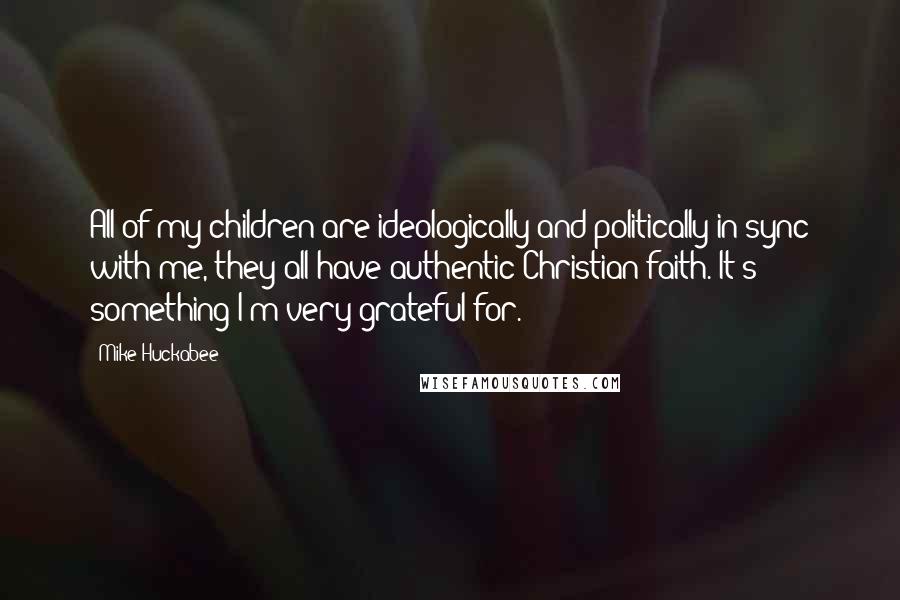 All of my children are ideologically and politically in sync with me, they all have authentic Christian faith. It's something I'm very grateful for.

Mike Huckabee

WISEFAMOUSQUOTES.COM